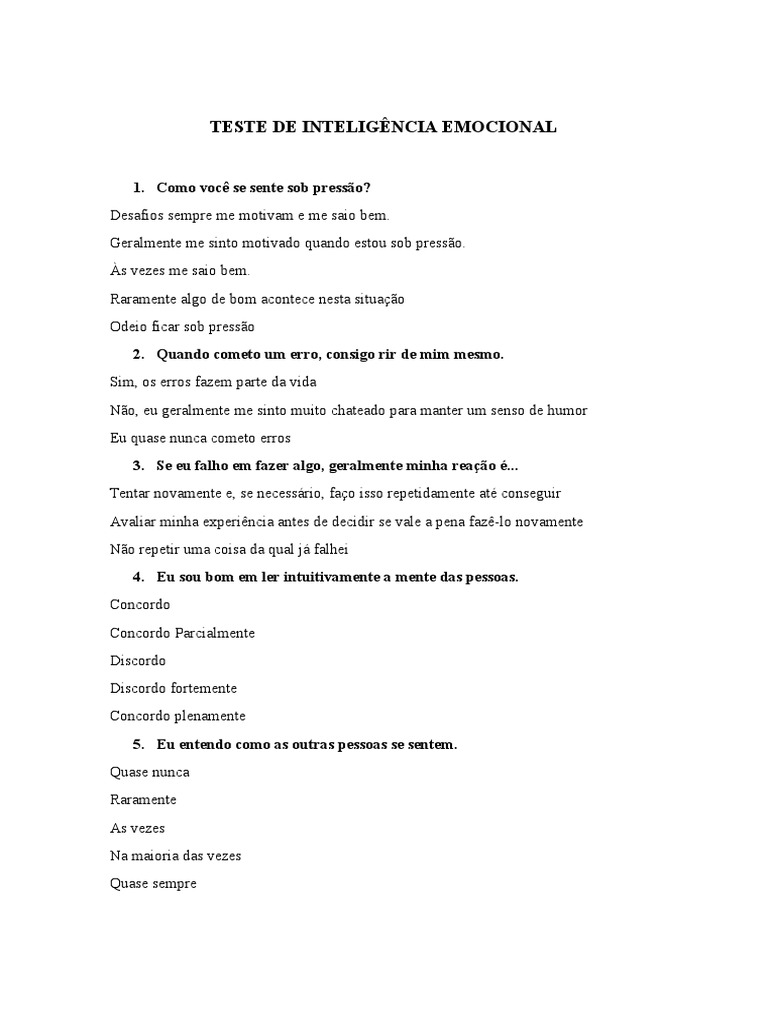 TESTE DE INTELIGÊNCIA EMOCIONAL

1. Como você se sente sob pressão?

Desafios sempre me motivam e me saio bem.

Geralmente me sinto motivado quando estou sob pressão.

Às vezes me saio bem.

Raramente algo de bom acontece nesta situação

Odeio ficar sob pressão

2. Quando cometo um erro, consigo rir de mim mesmo.

Sim, os erros fazem parte da vida

Não, eu geralmente me sinto muito chateado para manter um senso de humor

Eu quase nunca cometo erros

3. Se eu falho em fazer algo, geralmente minha reação é...

Tentar novamente e, se necessário, faço isso repetidamente até conseguir

Avaliar minha experiência antes de decidir se vale a pena fazê-lo novamente

Não repetir uma coisa da qual já falhei

4. Eu sou bom em ler intuitivamente a mente das pessoas.

Concordo

Concordo Parcialmente

Discordo

Discordo fortemente

Concordo plenamente

5. Eu entendo como as outras pessoas se sentem.

Quase nunca

Raramente

As vezes

Na maioria das vezes

Quase sempre